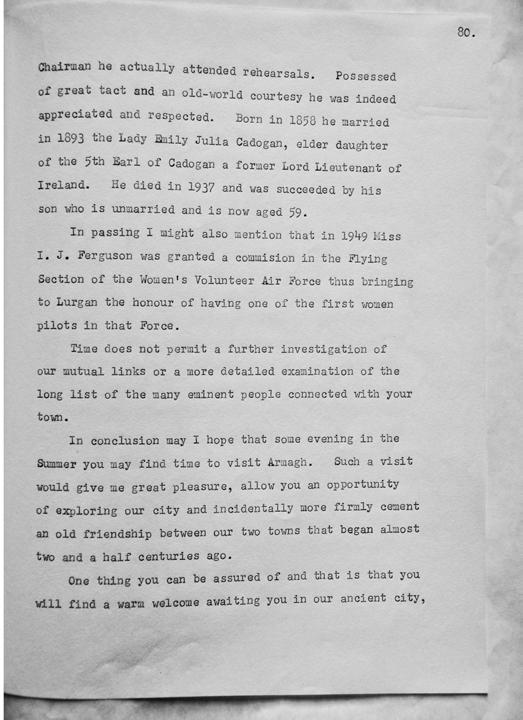 80.

Chairman he actually attended rehearsals. Possessed of great tact and an old-world courtesy he was indeed appreciated and respected. Born in 1858 he married in 1893 the Lady Emily Julia Cadogan, elder daughter of the 5th Earl of Cadogan a former Lord Lieutenant of Ireland. He died in 1937 and was succeeded by his son who is unmarried and is now aged 59.

In passing I might also mention that in 1949 Miss I. J. Ferguson was granted a commision in the Flying Section of the Women's Volunteer Air Force thus bringing to Lurgan the honour of having one of the first women pilots in that Force.

Time does not permit a further investigation of our mutual links or a more detailed examination of the long list of the many eminent people connected with your town.

In conclusion may I hope that some evening in the Summer you may find time to visit Armagh. Such a visit would give me great pleasure, allow you an opportunity of exploring our city and incidentally more firmly cement an old friendship between our two towns that began almost two and a half centuries ago.

One thing you can be assured of and that is that you will find a warm welcome awaiting you in our ancient city,